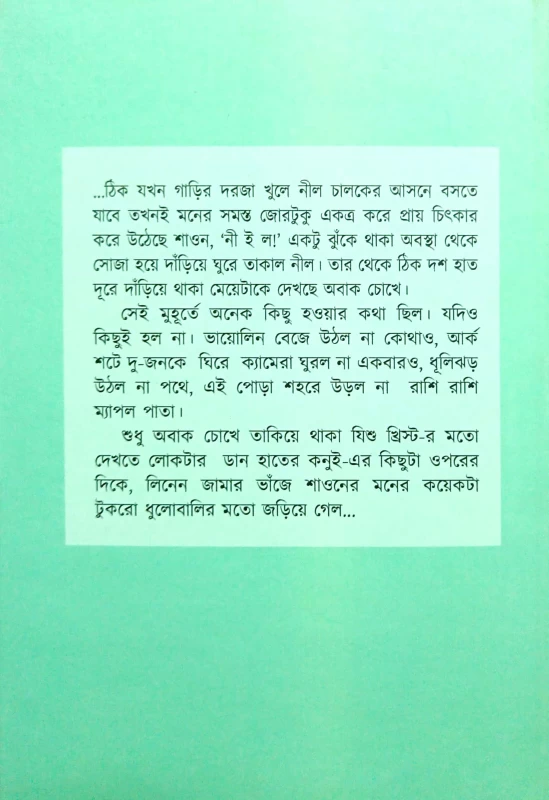 ...ঠিক যখন গাড়ির দরজা খুলে নীল চালকের আসনে বসতে যাবে তখনই মনের সমস্ত জোরটুকু একত্র করে প্রায় চিৎকার করে উঠেছে শাওন, 'নী ই ল!' একটু ঝুঁকে থাকা অবস্থা থেকে সোজা হয়ে দাঁড়িয়ে ঘুরে তাকাল নীল। তার থেকে ঠিক দশ হাত দূরে দাঁড়িয়ে থাকা মেয়েটাকে দেখছে অবাক চোখে।

সেই মুহূর্তে অনেক কিছু হওয়ার কথা ছিল। যদিও কিছুই হল না। ভায়োলিন বেজে উঠল না কোথাও, আর্ক শটে দু-জনকে ঘিরে ক্যামেরা ঘুরল না একবারও, ধূলিঝড় উঠল না পথে, এই পোড়া শহরে উড়ল না রাশি রাশি ম্যাপল পাতা।

শুধু অবাক চোখে তাকিয়ে থাকা যিশু খ্রিস্ট-র মতো দেখতে লোকটার ডান হাতের কনুই-এর কিছুটা ওপরের দিকে, লিনেন জামার ভাঁজে শাওনের মনের কয়েকটা টুকরো ধুলোবালির মতো জড়িয়ে গেল...